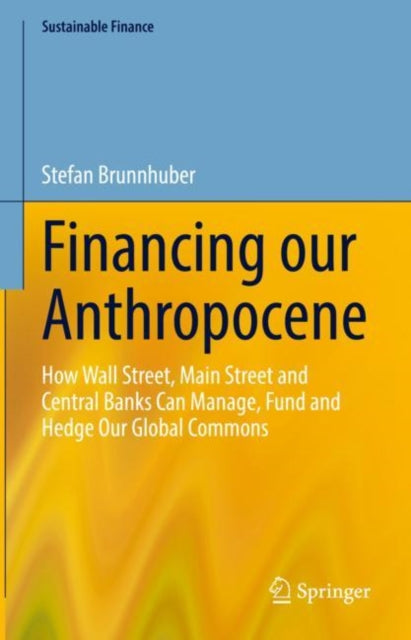 Sustainable Finance

Stefan Brunnhuber

Financing our Anthropocene

How Wall Street, Main Street and Central Banks Can Manage, Fund and Hedge Our Global Commons

Springer